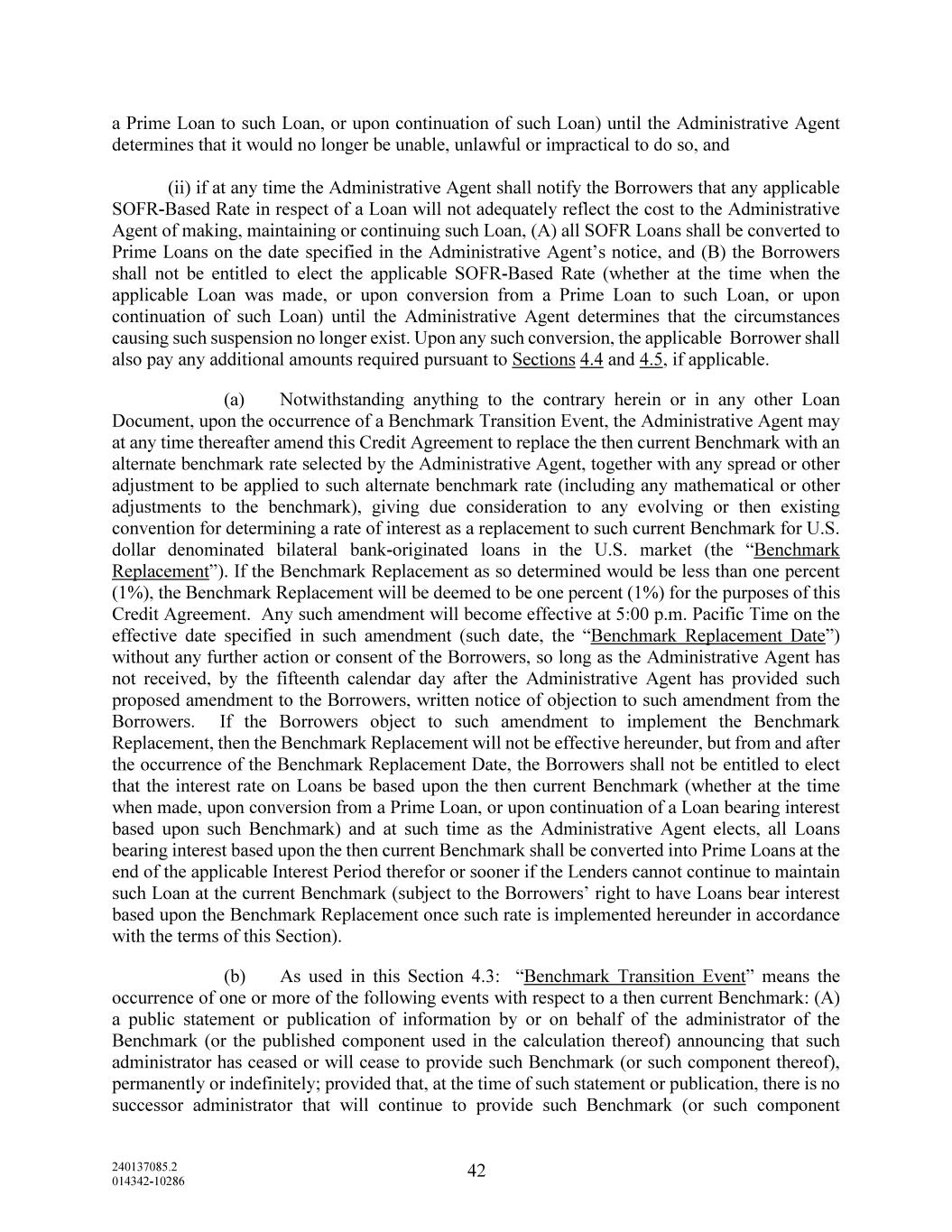 a Prime Loan to such Loan, or upon continuation of such Loan) until the Administrative Agent determines that it would no longer be unable, unlawful or impractical to do so, and

(ii) if at any time the Administrative Agent shall notify the Borrowers that any applicable SOFR-Based Rate in respect of a Loan will not adequately reflect the cost to the Administrative Agent of making, maintaining or continuing such Loan, (A) all SOFR Loans shall be converted to Prime Loans on the date specified in the Administrative Agent's notice, and (B) the Borrowers shall not be entitled to elect the applicable SOFR-Based Rate (whether at the time when the applicable Loan was made, or upon conversion from a Prime Loan to such Loan, or upon continuation of such Loan) until the Administrative Agent determines that the circumstances causing such suspension no longer exist. Upon any such conversion, the applicable Borrower shall also pay any additional amounts required pursuant to Sections 4.4 and 4.5, if applicable.

(a) Notwithstanding anything to the contrary herein or in any other Loan Document, upon the occurrence of a Benchmark Transition Event, the Administrative Agent may at any time thereafter amend this Credit Agreement to replace the then current Benchmark with an alternate benchmark rate selected by the Administrative Agent, together with any spread or other adjustment to be applied to such alternate benchmark rate (including any mathematical or other adjustments to the benchmark), giving due consideration to any evolving or then existing convention for determining a rate of interest as a replacement to such current Benchmark for U.S. dollar denominated bilateral bank-originated loans in the U.S. market (the "Benchmark Replacement"). If the Benchmark Replacement as so determined would be less than one percent (1%), the Benchmark Replacement will be deemed to be one percent (1%) for the purposes of this Credit Agreement. Any such amendment will become effective at 5:00 p.m. Pacific Time on the effective date specified in such amendment (such date, the "Benchmark Replacement Date") without any further action or consent of the Borrowers, so long as the Administrative Agent has not received, by the fifteenth calendar day after the Administrative Agent has provided such proposed amendment to the Borrowers, written notice of objection to such amendment from the Borrowers. If the Borrowers object to such amendment to implement the Benchmark Replacement, then the Benchmark Replacement will not be effective hereunder, but from and after the occurrence of the Benchmark Replacement Date, the Borrowers shall not be entitled to elect that the interest rate on Loans be based upon the then current Benchmark (whether at the time when made, upon conversion from a Prime Loan, or upon continuation of a Loan bearing interest based upon such Benchmark) and at such time as the Administrative Agent elects, all Loans bearing interest based upon the then current Benchmark shall be converted into Prime Loans at the end of the applicable Interest Period therefor or sooner if the Lenders cannot continue to maintain such Loan at the current Benchmark (subject to the Borrowers' right to have Loans bear interest based upon the Benchmark Replacement once such rate is implemented hereunder in accordance with the terms of this Section).

(b) As used in this Section 4.3: "Benchmark Transition Event" means the occurrence of one or more of the following events with respect to a then current Benchmark: (A) a public statement or publication of information by or on behalf of the administrator of the Benchmark (or the published component used in the calculation thereof) announcing that such administrator has ceased or will cease to provide such Benchmark (or such component thereof), permanently or indefinitely; provided that, at the time of such statement or publication, there is no successor administrator that will continue to provide such Benchmark (or such component

240137085.2
014342-10286

42